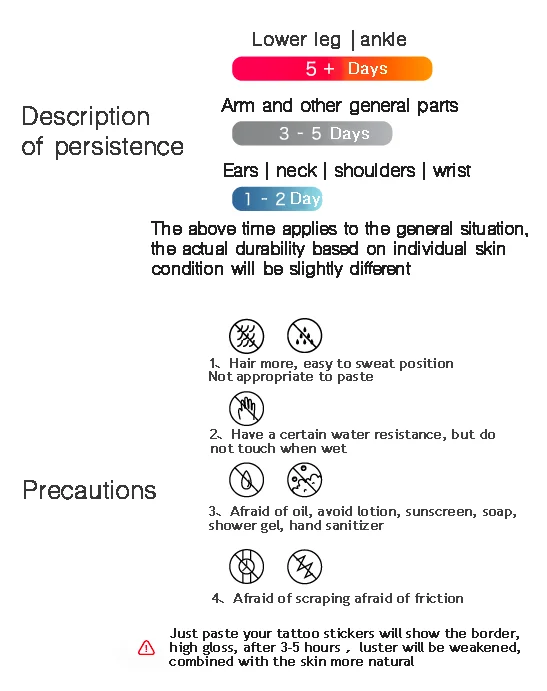 Description of persistence

Lower leg | ankle

5 + Days

Arm and other general parts

3 - 5 Days

Ears | neck | shoulders | wrist

1 - 2 Day

The above time applies to the general situation, the actual durability based on individual skin condition will be slightly different

Precautions

1、Hair more, easy to sweat position Not appropriate to paste

2、Have a certain water resistance, but do not touch when wet

3、Afraid of oil, avoid lotion, sunscreen, soap, shower gel, hand sanitizer

4、Afraid of scraping afraid of friction

Just paste your tattoo stickers will show the border, high gloss, after 3-5 hours , luster will be weakened, combined with the skin more natural